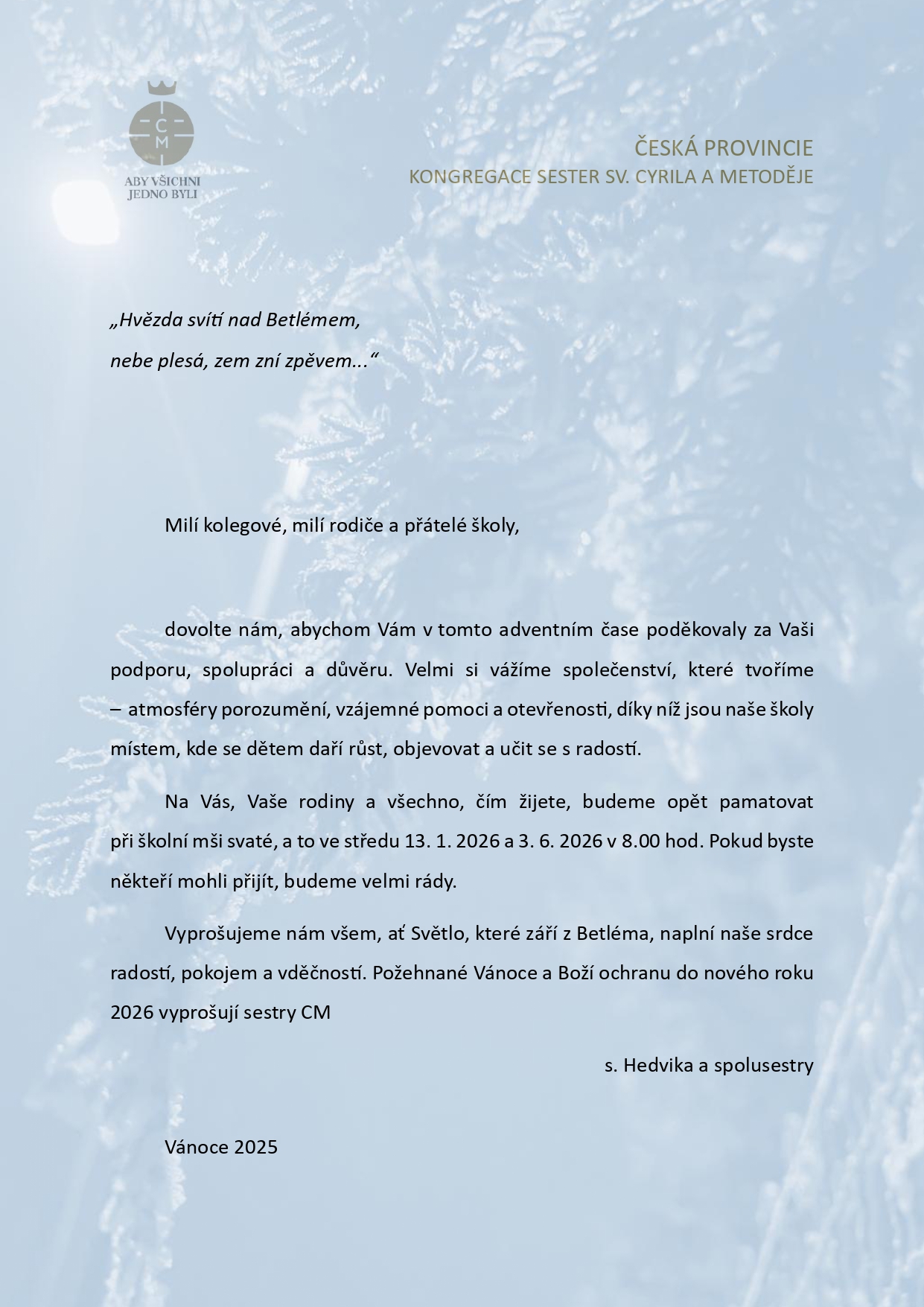 C
M
ABY VŠICHNI JEDNO BYLI

ČESKÁ PROVINCIE
KONGREGACE SESTER SV. CYRILA A METODĚJE

„Hvězda svítí nad Betlémem,
nebe plesá, zem zní zpěvem...“

Milí kolegové, milí rodiče a přátelé školy,

dovolte nám, abychom Vám v tomto adventním čase poděkovaly za Vaši podporu, spolupráci a důvěru. Velmi si vážíme společenství, které tvoříme – atmosféry porozumění, vzájemné pomoci a otevřenosti, díky níž jsou naše školy místem, kde se dětem daří růst, objevovat a učit se s radostí.

Na Vás, Vaše rodiny a všechno, čím žijete, budeme opět pamatovat při školní mši svaté, a to ve středu 13. 1. 2026 a 3. 6. 2026 v 8.00 hod. Pokud byste někteří mohli přijít, budeme velmi rády.

Vyprošujeme nám všem, ať Světlo, které září z Betléma, naplní naše srdce radostí, pokojem a vděčností. Požehnané Vánoce a Boží ochranu do nového roku 2026 vyprošují sestry CM

s. Hedvika a spolusestry

Vánoce 2025